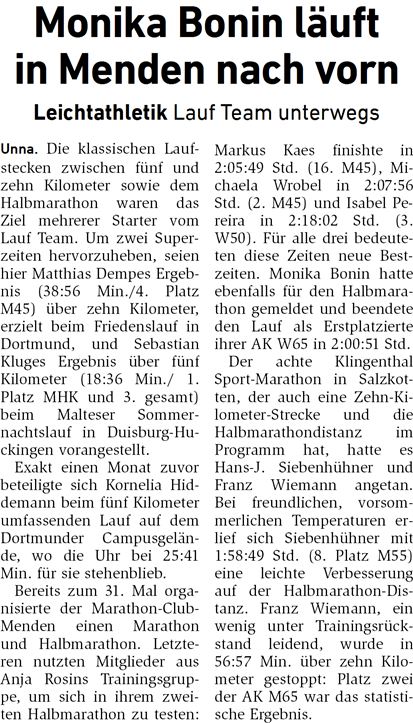 Monika Bonin läuft in Menden nach vorn

Leichtathletik Lauf Team unterwegs

Unna. Die klassischen Laufstecken zwischen fünf und zehn Kilometer sowie dem Halbmarathon waren das Ziel mehrerer Starter vom Lauf Team. Um zwei Superzeiten hervorzuheben, seien hier Matthias Dempes Ergebnis (38:56 Min./4. Platz M45) über zehn Kilometer, erzielt beim Friedenslauf in Dortmund, und Sebastian Kluges Ergebnis über fünf Kilometer (18:36 Min./ 1. Platz MHK und 3. gesamt) beim Malteser Sommernachtslauf in Duisburg-Huckingen vorangestellt.

Exakt einen Monat zuvor beteiligte sich Kornelia Hiddemann beim fünf Kilometer umfassenden Lauf auf dem Dortmunder Campusgelände, wo die Uhr bei 25:41 Min. für sie stehenblieb.

Bereits zum 31. Mal organisierte der Marathon-Club-Menden einen Marathon und Halbmarathon. Letzteren nutzten Mitglieder aus Anja Rosins Trainingsgruppe, um sich in ihrem zweiten Halbmarathon zu testen: Markus Kaes finishte in 2:05:49 Std. (16. M45), Michaela Wrobel in 2:07:56 Std. (2. M45) und Isabel Pereira in 2:18:02 Std. (3. W50). Für alle drei bedeuteten diese Zeiten neue Bestzeiten. Monika Bonin hatte ebenfalls für den Halbmarathon gemeldet und beendete den Lauf als Erstplatzierte ihrer AK W65 in 2:00:51 Std.

Der achte Klingenthal Sport-Marathon in Salzkotten, der auch eine Zehn-Kilometer-Strecke und die Halbmarathondistanz im Programm hat, hatte es Hans-J. Siebenhühner und Franz Wiemann angetan. Bei freundlichen, vorsommerlichen Temperaturen erlief sich Siebenhühner mit 1:58:49 Std. (8. Platz M55) eine leichte Verbesserung auf der Halbmarathon-Distanz. Franz Wiemann, ein wenig unter Trainingsrückstand leidend, wurde in 56:57 Min. über zehn Kilometer gestoppt: Platz zwei der AK M65 war das statistische Ergebnis.